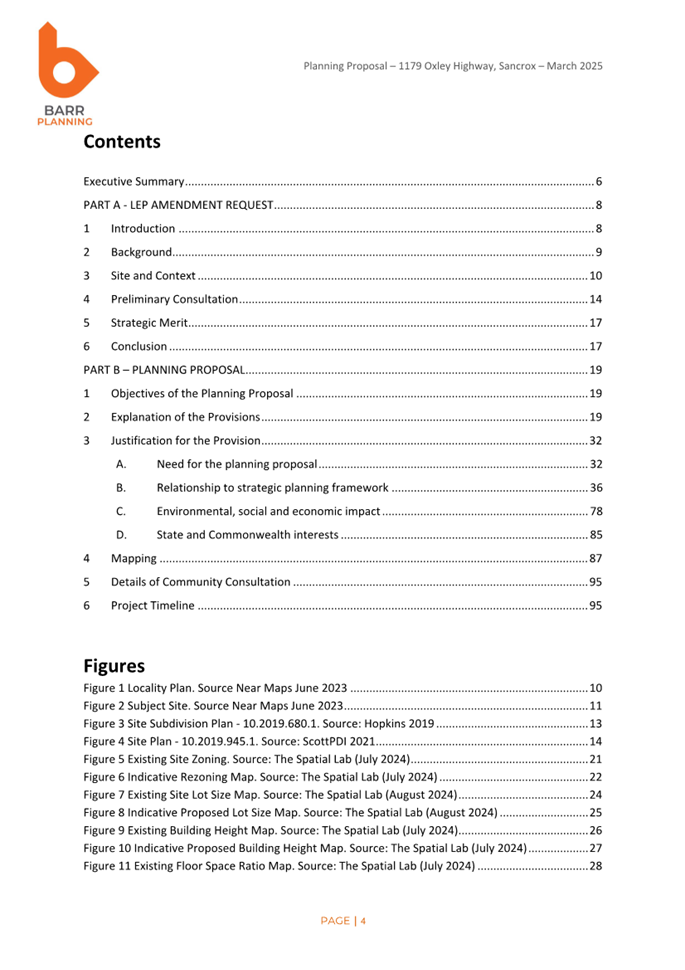 BARR
PLANNING

Planning Proposal – 1179 Oxley Highway, Sancrox – March 2025

Contents

Executive Summary 6

PART A - LEP AMENDMENT REQUEST 8

1 Introduction 8

2 Background 9

3 Site and Context 10

4 Preliminary Consultation 14

5 Strategic Merit 17

6 Conclusion 17

PART B – PLANNING PROPOSAL 19

1 Objectives of the Planning Proposal 19

2 Explanation of the Provisions 19

3 Justification for the Provision 32

A. Need for the planning proposal 32

B. Relationship to strategic planning framework 36

C. Environmental, social and economic impact 78

D. State and Commonwealth interests 85

4 Mapping 87

5 Details of Community Consultation 95

6 Project Timeline 95

Figures

Figure 1 Locality Plan. Source Near Maps June 2023 10
Figure 2 Subject Site. Source Near Maps June 2023 11
Figure 3 Site Subdivision Plan - 10.2019.680.1. Source: Hopkins 2019 13
Figure 4 Site Plan - 10.2019.945.1. Source: ScottPDI 2021 14
Figure 5 Existing Site Zoning. Source: The Spatial Lab (July 2024) 21
Figure 6 Indicative Rezoning Map. Source: The Spatial Lab (July 2024) 22
Figure 7 Existing Site Lot Size Map. Source: The Spatial Lab (August 2024) 24
Figure 8 Indicative Proposed Lot Size Map. Source: The Spatial Lab (August 2024) 25
Figure 9 Existing Building Height Map. Source: The Spatial Lab (July 2024) 26
Figure 10 Indicative Proposed Building Height Map. Source: The Spatial Lab (July 2024) 27
Figure 11 Existing Floor Space Ratio Map. Source: The Spatial Lab (July 2024) 28

PAGE | 4